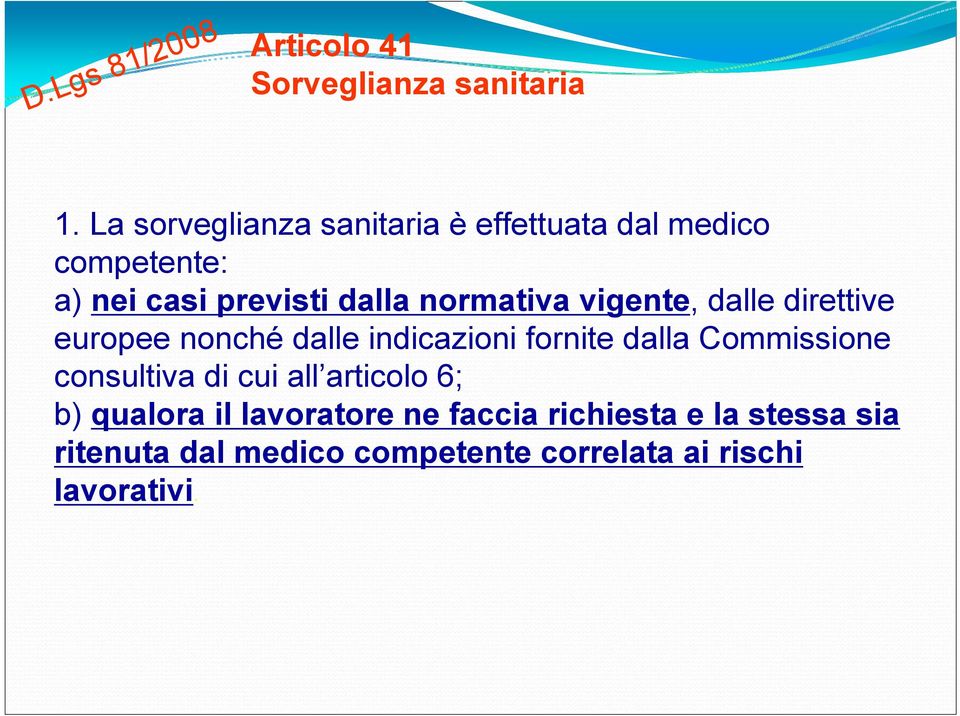 D.Lgs 81/2008

Articolo 41
Sorveglianza sanitaria

1. La sorveglianza sanitaria è effettuata dal medico competente:
a) nei casi previsti dalla normativa vigente, dalle direttive europee nonché dalle indicazioni fornite dalla Commissione consultiva di cui all'articolo 6;
b) qualora il lavoratore ne faccia richiesta e la stessa sia ritenuta dal medico competente correlata ai rischi lavorativi